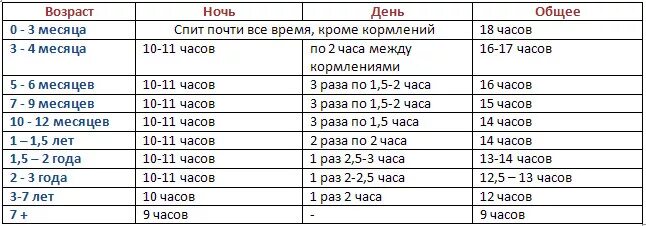 | Возраст | Ночь | День | Общее |
|---|---|---|---|
| 0 - 3 месяца | Спит почти все время, кроме кормлений | | 18 часов |
| 3 - 4 месяца | 10-11 часов | по 2 часа между кормлениями | 16-17 часов |
| 5 - 6 месяцев | 10-11 часов | 3 раза по 1,5-2 часа | 16 часов |
| 7 - 9 месяцев | 10-11 часов | 3 раза по 1,5-2 часа | 15 часов |
| 10 - 12 месяцев | 10-11 часов | 3 раза по 1,5 часа | 14 часов |
| 1 – 1,5 лет | 10-11 часов | 2 раза по 2 часа | 14 часов |
| 1,5 – 2 года | 10-11 часов | 1 раз 2,5-3 часа | 13-14 часов |
| 2 - 3 года | 10-11 часов | 1 раз 2-2,5 часа | 12,5 – 13 часов |
| 3-7 лет | 10 часов | 1 раз 2 часа | 12 часов |
| 7 + | 9 часов | - | 9 часов |